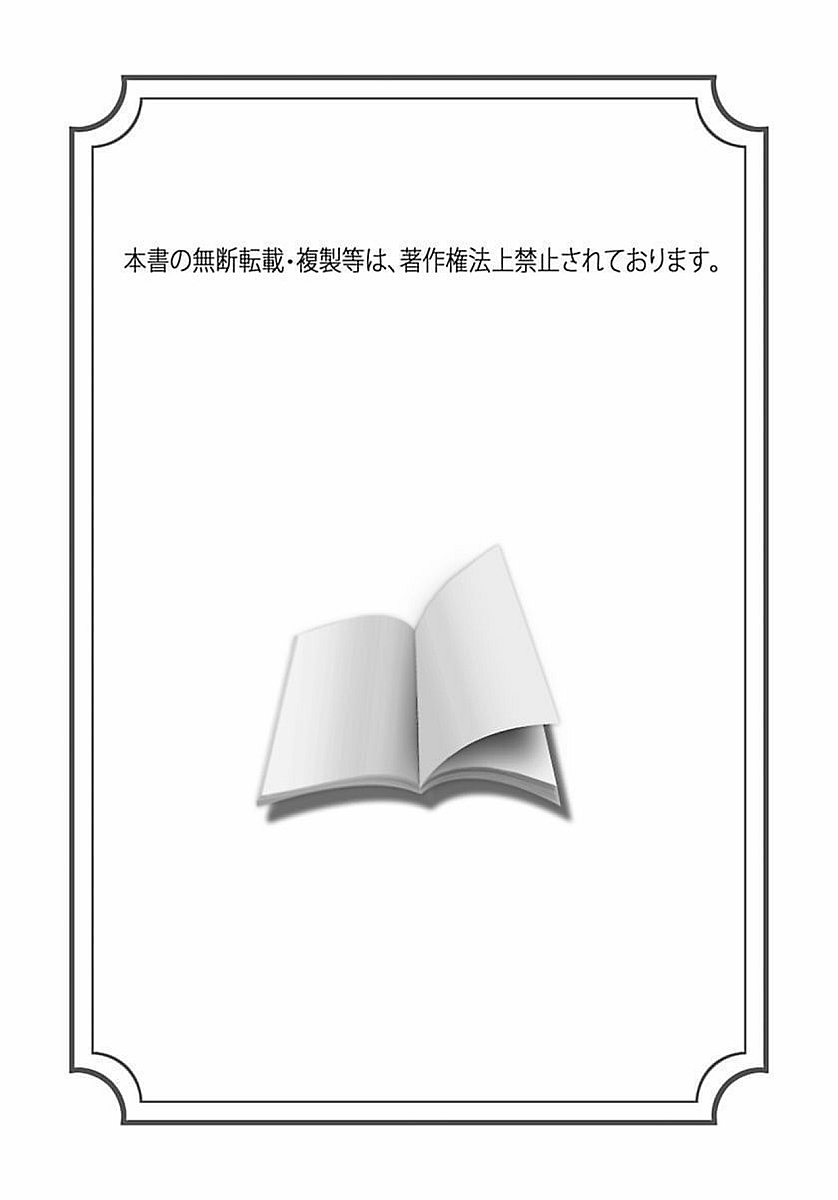 本書の無断転載・複製等は、著作権法上禁止されております。